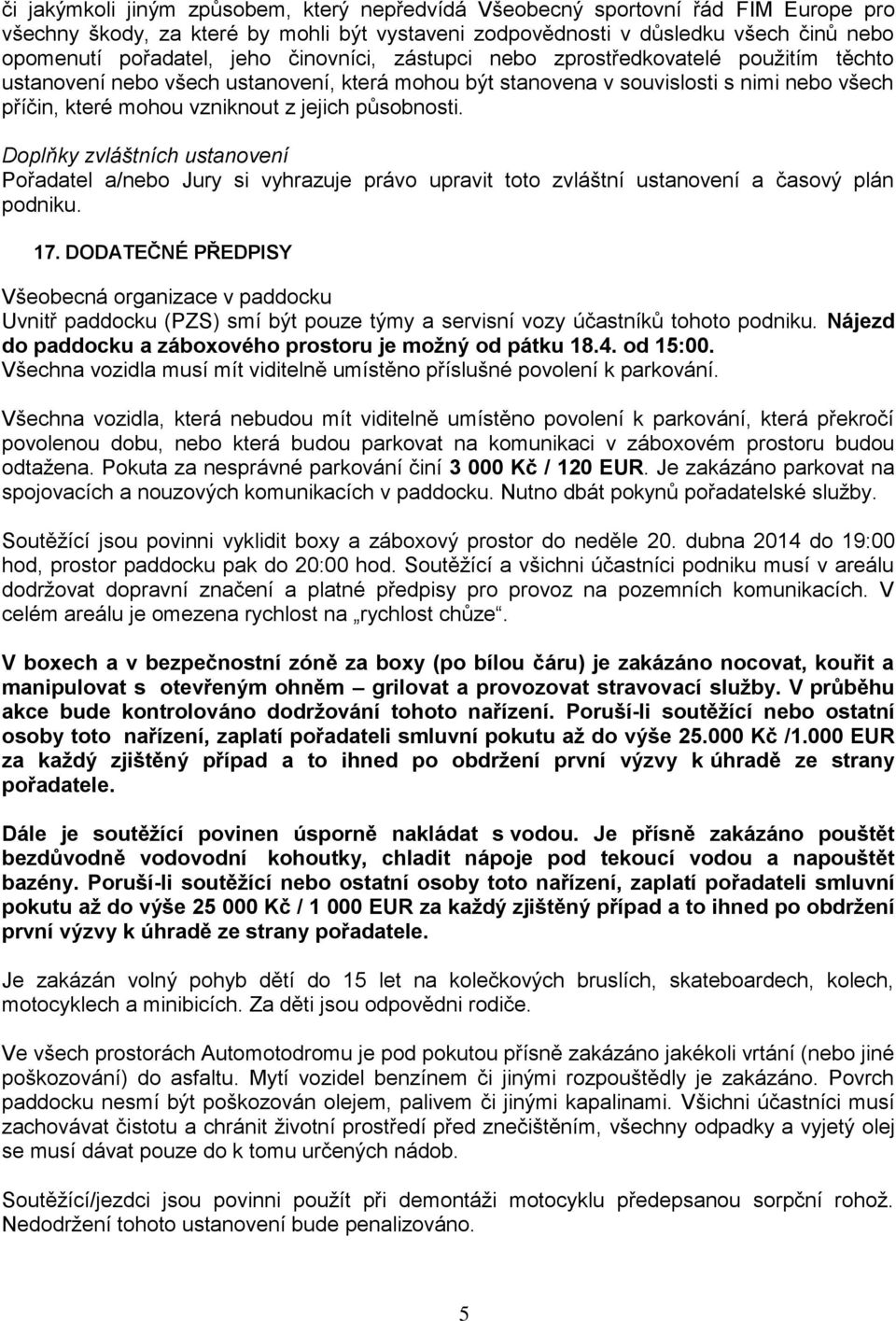 či jakýmkoli jiným způsobem, který nepředvídá Všeobecný sportovní řád FIM Europe pro všechny škody, za které by mohli být vystaveni zodpovědnosti v důsledku všech činů nebo opomenutí pořadatel, jeho činovníci, zástupci nebo zprostředkovatelé použitím těchto ustanovení nebo všech ustanovení, která mohou být stanovena v souvislosti s nimi nebo všech příčin, které mohou vzniknout z jejich působnosti.

Doplňky zvláštních ustanovení
Pořadatel a/nebo Jury si vyhrazuje právo upravit toto zvláštní ustanovení a časový plán podniku.

17. DODATEČNÉ PŘEDPISY

Všeobecná organizace v paddocku
Uvnitř paddocku (PZS) smí být pouze týmy a servisní vozy účastníků tohoto podniku. Nájezd do paddocku a záboxového prostoru je možný od pátku 18.4. od 15:00.
Všechna vozidla musí mít viditelně umístěno příslušné povolení k parkování.

Všechna vozidla, která nebudou mít viditelně umístěno povolení k parkování, která překročí povolenou dobu, nebo která budou parkovat na komunikaci v záboxovém prostoru budou odtažena. Pokuta za nesprávné parkování činí 3 000 Kč / 120 EUR. Je zakázáno parkovat na spojovacích a nouzových komunikacích v paddocku. Nutno dbát pokynů pořadatelské služby.

Soutěžící jsou povinni vyklidit boxy a záboxový prostor do neděle 20. dubna 2014 do 19:00 hod, prostor paddocku pak do 20:00 hod. Soutěžící a všichni účastníci podniku musí v areálu dodržovat dopravní značení a platné předpisy pro provoz na pozemních komunikacích. V celém areálu je omezena rychlost na „rychlost chůze“.

V boxech a v bezpečnostní zóně za boxy (po bílou čáru) je zakázáno nocovat, kouřit a manipulovat s otevřeným ohněm – grilovat a provozovat stravovací služby. V průběhu akce bude kontrolováno dodržování tohoto nařízení. Poruší-li soutěžící nebo ostatní osoby toto nařízení, zaplatí pořadateli smluvní pokutu až do výše 25.000 Kč /1.000 EUR za každý zjištěný případ a to ihned po obdržení první výzvy k úhradě ze strany pořadatele.

Dále je soutěžící povinen úsporně nakládat s vodou. Je přísně zakázáno pouštět bezdůvodně vodovodní kohoutky, chladit nápoje pod tekoucí vodou a napouštět bazény. Poruší-li soutěžící nebo ostatní osoby toto nařízení, zaplatí pořadateli smluvní pokutu až do výše 25 000 Kč / 1 000 EUR za každý zjištěný případ a to ihned po obdržení první výzvy k úhradě ze strany pořadatele.

Je zakázán volný pohyb dětí do 15 let na kolečkových bruslích, skateboardech, kolech, motocyklech a minibicích. Za děti jsou odpovědní rodiče.

Ve všech prostorách Automotodromu je pod pokutou přísně zakázáno jakékoli vrtání (nebo jiné poškozování) do asfaltu. Mytí vozidel benzínem či jinými rozpouštědly je zakázáno. Povrch paddocku nesmí být poškozován olejem, palivem či jinými kapalinami. Všichni účastníci musí zachovávat čistotu a chránit životní prostředí před znečištěním, všechny odpadky a vyjetý olej se musí dávat pouze do k tomu určených nádob.

Soutěžící/jezdci jsou povinni použít při demontáži motocyklu předepsanou sorpční rohož. Nedodržení tohoto ustanovení bude penalizováno.

5